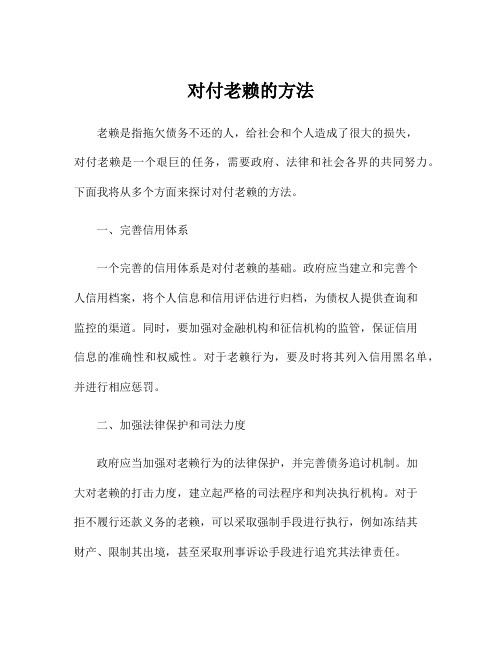 对付老赖的方法

老赖是指拖欠债务不还的人，给社会和个人造成了很大的损失，对付老赖是一个艰巨的任务，需要政府、法律和社会各界的共同努力。下面我将从多个方面来探讨对付老赖的方法。

一、完善信用体系

一个完善的信用体系是对付老赖的基础。政府应当建立和完善个人信用档案，将个人信息和信用评估进行归档，为债权人提供查询和监控的渠道。同时，要加强对金融机构和征信机构的监管，保证信用信息的准确性和权威性。对于老赖行为，要及时将其列入信用黑名单，并进行相应惩罚。

二、加强法律保护和司法力度

政府应当加强对老赖行为的法律保护，并完善债务追讨机制。加大对老赖的打击力度，建立起严格的司法程序和判决执行机构。对于拒不履行还款义务的老赖，可以采取强制手段进行执行，例如冻结其财产、限制其出境，甚至采取刑事诉讼手段进行追究其法律责任。